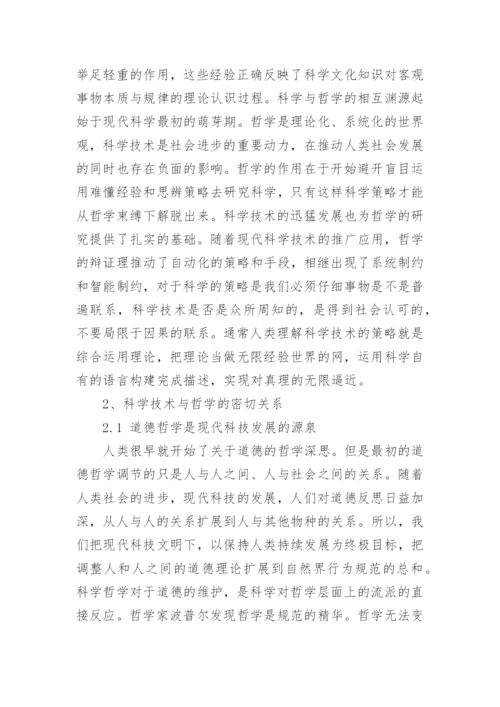 举足轻重的作用，这些经验正确反映了科学文化知识对客观事物本质与规律的理论认识过程。科学与哲学的相互渊源起始于现代科学最初的萌芽期。哲学是理论化、系统化的世界观，科学技术是社会进步的重要动力，在推动人类社会发展的同时也存在负面的影响。哲学的作用在于开始避开盲目运用难懂经验和思辨策略去研究科学，只有这样科学策略才能从哲学束缚下解脱出来。科学技术的迅猛发展也为哲学的研究提供了扎实的基础。随着现代科学技术的推广应用，哲学的辩证理推动了自动化的策略和手段，相继出现了系统制约和智能制约，对于科学的策略是我们必须仔细事物是不是普遍联系，科学技术是否是众所周知的，是得到社会认可的，不要局限于因果的联系。通常人类理解科学技术的策略就是综合运用理论，把理论当做无限经验世界的网，运用科学自有的语言构建完成描述，实现对真理的无限逼近。

2、科学技术与哲学的密切关系

2.1 道德哲学是现代科技发展的源泉

人类很早就开始了关于道德的哲学深思。但是最初的道德哲学调节的只是人与人之间、人与社会之间的关系。随着人类社会的进步，现代科技的发展，人们对道德反思日益加深，从人与人的关系扩展到人与其他物种的关系。所以，我们把现代科技文明下，以保持人类持续发展为终极目标，把调整人和人之间的道德理论扩展到自然界行为规范的总和。科学哲学对于道德的维护，是科学对哲学层面上的流派的直接反应。哲学家波普尔发现哲学是规范的精华。哲学无法变